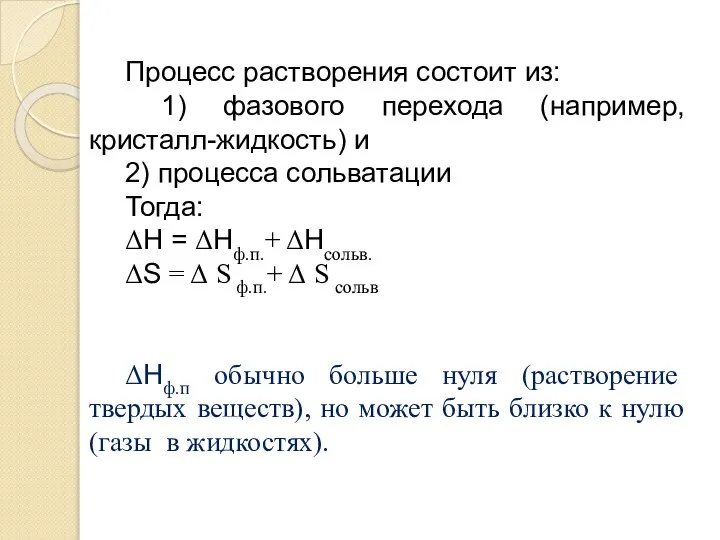 Процесс растворения состоит из:
1) фазового перехода (например, кристалл-жидкость) и
2) процесса сольватации
Тогда:
$\Delta H = \Delta H_{ф.п.} + \Delta H_{сольв.}$
$\Delta S = \Delta S_{ф.п.} + \Delta S_{сольв}$

$\Delta H_{ф.п}$ обычно больше нуля (растворение твердых веществ), но может быть близко к нулю (газы в жидкостях).